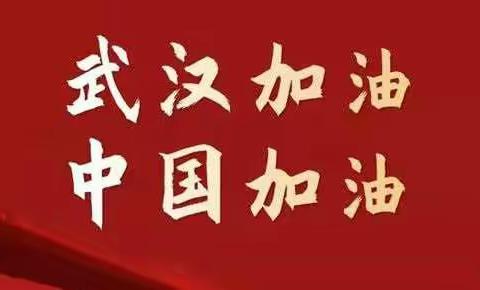 武汉加油
中国加油